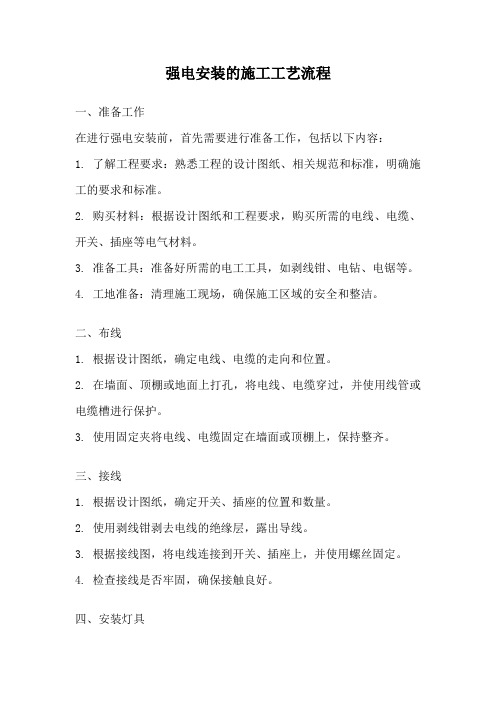 强电安装的施工工艺流程

一、准备工作

在进行强电安装前，首先需要进行准备工作，包括以下内容：

1. 了解工程要求：熟悉工程的设计图纸、相关规范和标准，明确施工的要求和标准。

2. 购买材料：根据设计图纸和工程要求，购买所需的电线、电缆、开关、插座等电气材料。

3. 准备工具：准备好所需的电工工具，如剥线钳、电钻、电锯等。

4. 工地准备：清理施工现场，确保施工区域的安全和整洁。

二、布线

1. 根据设计图纸，确定电线、电缆的走向和位置。

2. 在墙面、顶棚或地面上打孔，将电线、电缆穿过，并使用线管或电缆槽进行保护。

3. 使用固定夹将电线、电缆固定在墙面或顶棚上，保持整齐。

三、接线

1. 根据设计图纸，确定开关、插座的位置和数量。

2. 使用剥线钳剥去电线的绝缘层，露出导线。

3. 根据接线图，将电线连接到开关、插座上，并使用螺丝固定。

4. 检查接线是否牢固，确保接触良好。

四、安装灯具